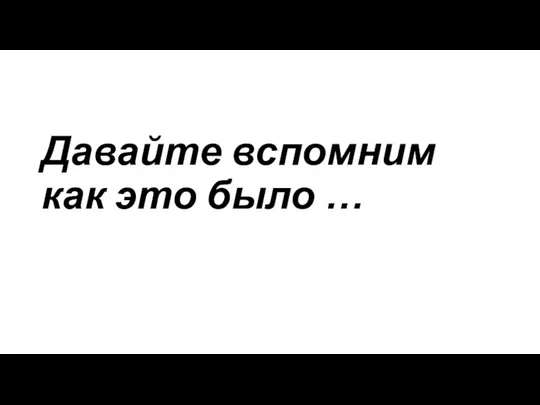 Давайте вспомним как это было …